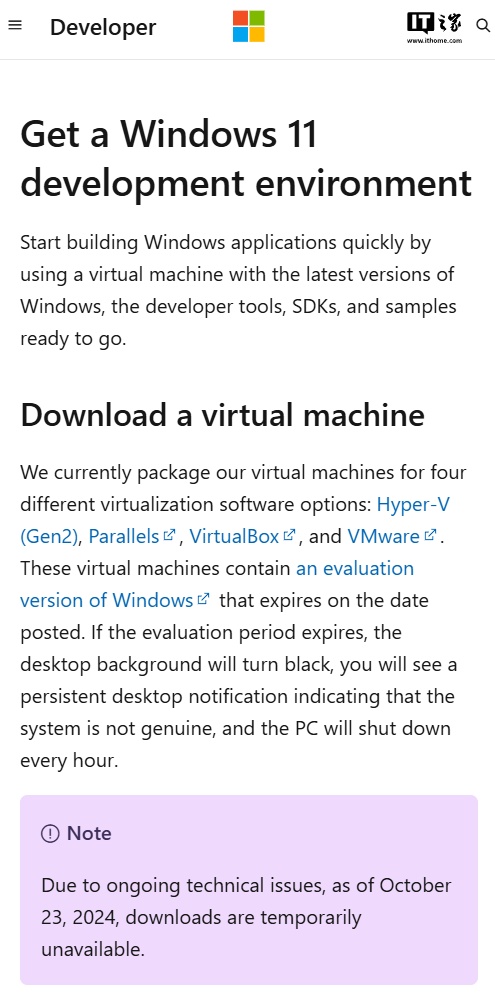 Developer

IT之家
www.ithome.com

Get a Windows 11 development environment

Start building Windows applications quickly by using a virtual machine with the latest versions of Windows, the developer tools, SDKs, and samples ready to go.

Download a virtual machine

We currently package our virtual machines for four different virtualization software options: Hyper-V (Gen2), Parallels, VirtualBox, and VMware. These virtual machines contain an evaluation version of Windows that expires on the date posted. If the evaluation period expires, the desktop background will turn black, you will see a persistent desktop notification indicating that the system is not genuine, and the PC will shut down every hour.

Note

Due to ongoing technical issues, as of October 23, 2024, downloads are temporarily unavailable.